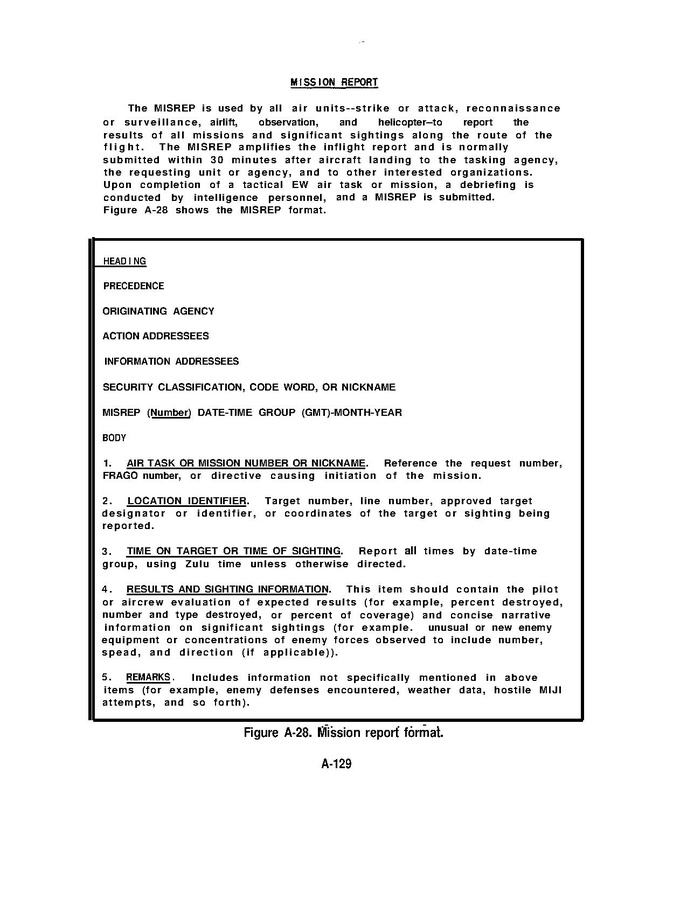 MISSION REPORT

The MISREP is used by all air units--strike or attack, reconnaissance or surveillance, airlift, observation, and helicopter–to report the results of all missions and significant sightings along the route of the flight. The MISREP amplifies the inflight report and is normally submitted within 30 minutes after aircraft landing to the tasking agency, the requesting unit or agency, and to other interested organizations. Upon completion of a tactical EW air task or mission, a debriefing is conducted by intelligence personnel, and a MISREP is submitted. Figure A-28 shows the MISREP format.

HEADING

PRECEDENCE

ORIGINATING AGENCY

ACTION ADDRESSEES

INFORMATION ADDRESSEES

SECURITY CLASSIFICATION, CODE WORD, OR NICKNAME

MISREP (Number) DATE-TIME GROUP (GMT)-MONTH-YEAR

BODY

1. AIR TASK OR MISSION NUMBER OR NICKNAME. Reference the request number, FRAGO number, or directive causing initiation of the mission.

2. LOCATION IDENTIFIER. Target number, line number, approved target designator or identifier, or coordinates of the target or sighting being reported.

3. TIME ON TARGET OR TIME OF SIGHTING. Report all times by date-time group, using Zulu time unless otherwise directed.

4. RESULTS AND SIGHTING INFORMATION. This item should contain the pilot or aircrew evaluation of expected results (for example, percent destroyed, number and type destroyed, or percent of coverage) and concise narrative information on significant sightings (for example. unusual or new enemy equipment or concentrations of enemy forces observed to include number, spead, and direction (if applicable)).

5. REMARKS. Includes information not specifically mentioned in above items (for example, enemy defenses encountered, weather data, hostile MIJI attempts, and so forth).

Figure A-28. Mission report format.

A-129